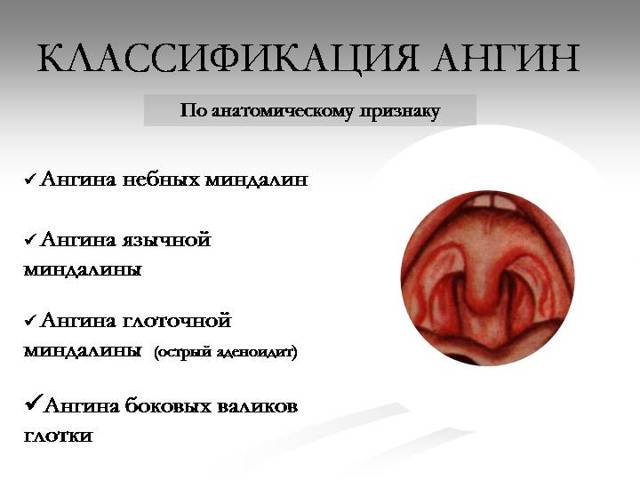 КЛАССИФИКАЦИЯ АНГИН

По анатомическому признаку

✓Ангина небных миндалин

✓Ангина язычной миндалины

✓Ангина глоточной миндалины (острый аденоидит)

✓Ангина боковых валиков глотки